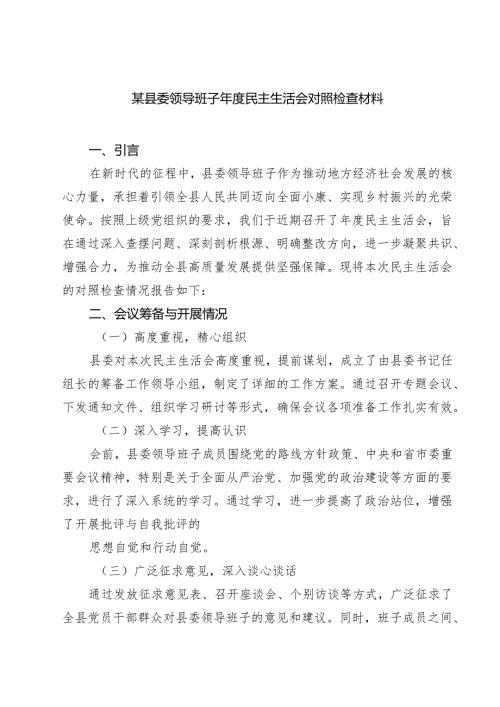 某县委领导班子年度民主生活会对照检查材料

一、引言

在新时代的征程中，县委领导班子作为推动地方经济社会发展的核心力量，承担着引领全县人民共同迈向全面小康、实现乡村振兴的光荣使命。按照上级党组织的要求，我们于近期召开了年度民主生活会，旨在通过深入查摆问题、深刻剖析根源、明确整改方向，进一步凝聚共识、增强合力，为推动全县高质量发展提供坚强保障。现将本次民主生活会的对照检查情况报告如下：

二、会议筹备与开展情况

（一）高度重视，精心组织

县委对本次民主生活会高度重视，提前谋划，成立了由县委书记任组长的筹备工作领导小组，制定了详细的工作方案。通过召开专题会议、下发通知文件、组织学习研讨等形式，确保会议各项准备工作扎实有效。

（二）深入学习，提高认识

会前，县委领导班子成员围绕党的路线方针政策、中央和省市委重要会议精神，特别是关于全面从严治党、加强党的政治建设等方面的要求，进行了深入系统的学习。通过学习，进一步提高了政治站位，增强了开展批评与自我批评的

思想自觉和行动自觉。

（三）广泛征求意见，深入谈心谈话

通过发放征求意见表、召开座谈会、个别访谈等方式，广泛征求了全县党员干部群众对县委领导班子的意见和建议。同时，班子成员之间、